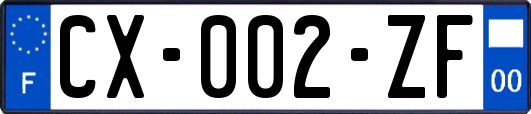 F

CX-002-ZF

00